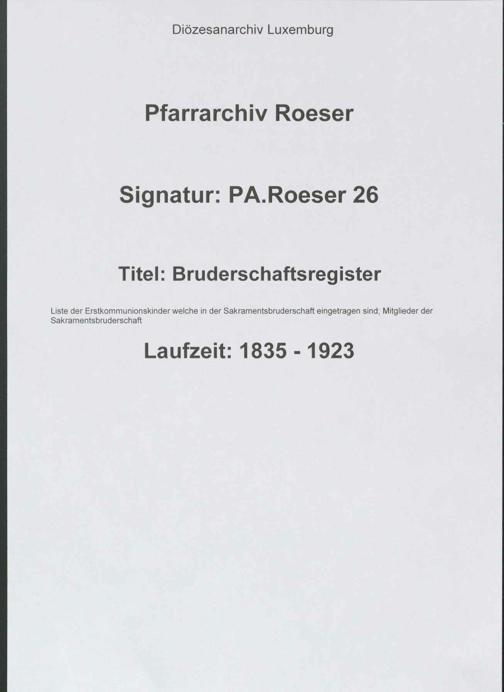 Diözesanarchiv Luxemburg

Pfarrarchiv Roeser

Signatur: PA.Roeser 26

Titel: Bruderschaftsregister

Liste der Erstkommunionskinder welche in der Sakramentsbruderschaft eingetragen sind; Mitglieder der Sakramentsbruderschaft

Laufzeit: 1835 - 1923